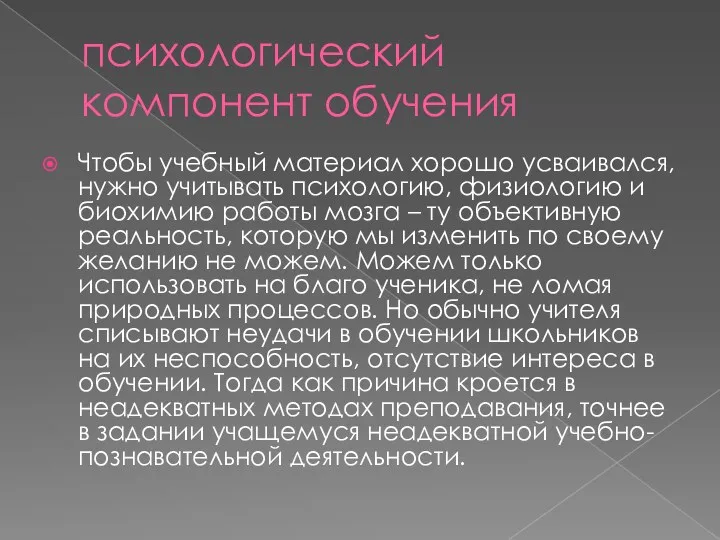 психологический компонент обучения

Чтобы учебный материал хорошо усваивался, нужно учитывать психологию, физиологию и биохимию работы мозга – ту объективную реальность, которую мы изменить по своему желанию не можем. Можем только использовать на благо ученика, не ломая природных процессов. Но обычно учителя списывают неудачи в обучении школьников на их неспособность, отсутствие интереса в обучении. Тогда как причина кроется в неадекватных методах преподавания, точнее в задании учащемуся неадекватной учебно-познавательной деятельности.